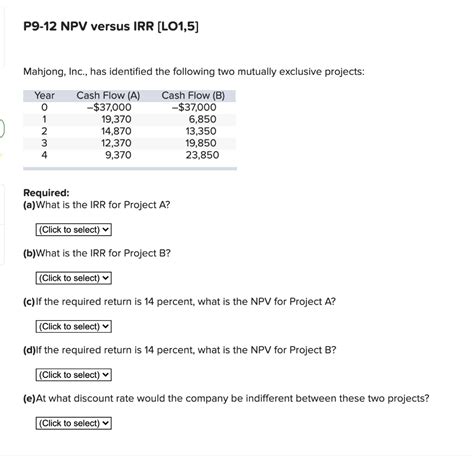 P9-12 NPV versus IRR [LO1,5]

Mahjong, Inc., has identified the following two mutually exclusive projects:

| Year | Cash Flow (A) | Cash Flow (B) |
|---|---|---|
| 0 | –$37,000 | –$37,000 |
| 1 | 19,370 | 6,850 |
| 2 | 14,870 | 13,350 |
| 3 | 12,370 | 19,850 |
| 4 | 9,370 | 23,850 |

Required:
(a)What is the IRR for Project A?

(Click to select)

(b)What is the IRR for Project B?

(Click to select)

(c)If the required return is 14 percent, what is the NPV for Project A?

(Click to select)

(d)If the required return is 14 percent, what is the NPV for Project B?

(Click to select)

(e)At what discount rate would the company be indifferent between these two projects?

(Click to select)